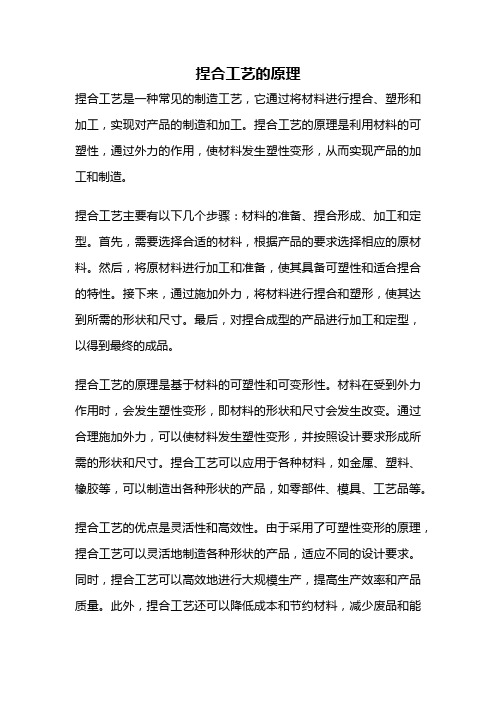 捏合工艺的原理

捏合工艺是一种常见的制造工艺，它通过将材料进行捏合、塑形和加工，实现对产品的制造和加工。捏合工艺的原理是利用材料的可塑性，通过外力的作用，使材料发生塑性变形，从而实现产品的加工和制造。

捏合工艺主要有以下几个步骤：材料的准备、捏合形成、加工和定型。首先，需要选择合适的材料，根据产品的要求选择相应的原材料。然后，将原材料进行加工和准备，使其具备可塑性和适合捏合的特性。接下来，通过施加外力，将材料进行捏合和塑形，使其达到所需的形状和尺寸。最后，对捏合成型的产品进行加工和定型，以得到最终的成品。

捏合工艺的原理是基于材料的可塑性和可变形性。材料在受到外力作用时，会发生塑性变形，即材料的形状和尺寸会发生改变。通过合理施加外力，可以使材料发生塑性变形，并按照设计要求形成所需的形状和尺寸。捏合工艺可以应用于各种材料，如金属、塑料、橡胶等，可以制造出各种形状的产品，如零部件、模具、工艺品等。

捏合工艺的优点是灵活性和高效性。由于采用了可塑性变形的原理，捏合工艺可以灵活地制造各种形状的产品，适应不同的设计要求。同时，捏合工艺可以高效地进行大规模生产，提高生产效率和产品质量。此外，捏合工艺还可以降低成本和节约材料，减少废品和能